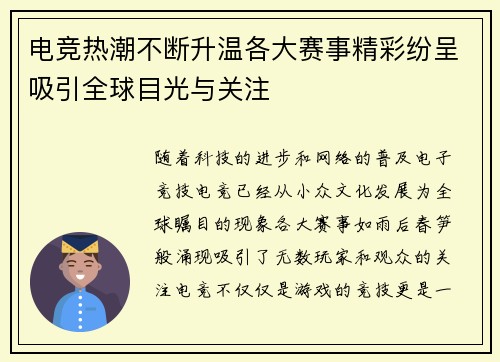 电竞热潮不断升温各大赛事精彩纷呈吸引全球目光与关注

随着科技的进步和网络的普及电子竞技电竞已经从小众文化发展为全球瞩目的现象各大赛事如雨后春笋般涌现吸引了无数玩家和观众的关注电竞不仅仅是游戏的竞技更是一